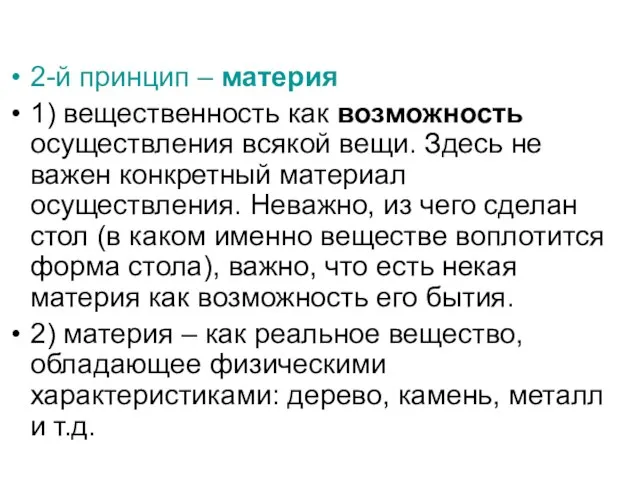 • 2-й принцип – материя
• 1) вещественность как возможность осуществления всякой вещи. Здесь не важен конкретный материал осуществления. Неважно, из чего сделан стол (в каком именно веществе воплотится форма стола), важно, что есть некая материя как возможность его бытия.
• 2) материя – как реальное вещество, обладающее физическими характеристиками: дерево, камень, металл и т.д.